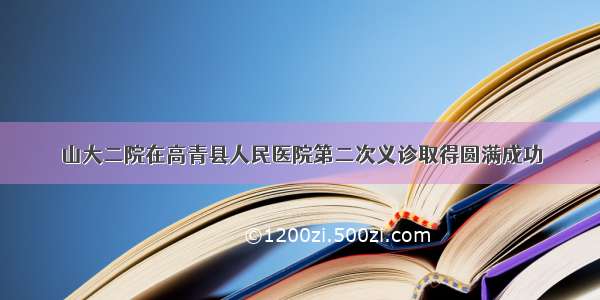 山大二院在高青县人民医院第二次义诊取得圆满成功

©1200zi.500zi.com